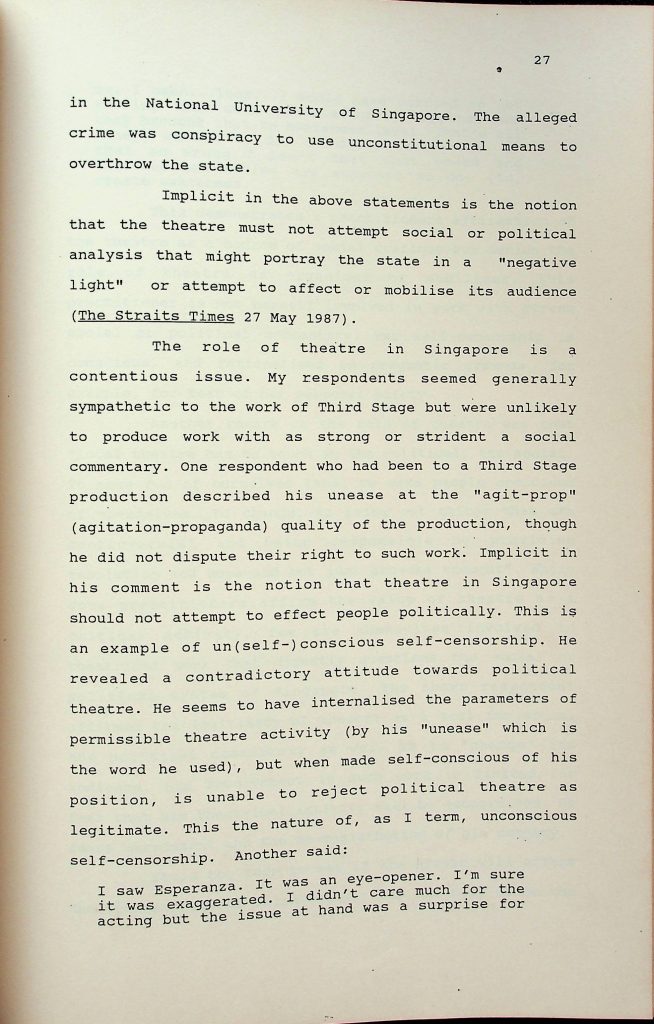 27

in the National University of Singapore. The alleged crime was conspiracy to use unconstitutional means to overthrow the state.

Implicit in the above statements is the notion that the theatre must not attempt social or political analysis that might portray the state in a "negative light" or attempt to affect or mobilise its audience (The Straits Times 27 May 1987).

The role of theatre in Singapore is a contentious issue. My respondents seemed generally sympathetic to the work of Third Stage but were unlikely to produce work with as strong or strident a social commentary. One respondent who had been to a Third Stage production described his unease at the "agit-prop" (agitation-propaganda) quality of the production, though he did not dispute their right to such work. Implicit in his comment is the notion that theatre in Singapore should not attempt to effect people politically. This is an example of un(self-)conscious self-censorship. He revealed a contradictory attitude towards political theatre. He seems to have internalised the parameters of permissible theatre activity (by his "unease" which is the word he used), but when made self-conscious of his position, is unable to reject political theatre as legitimate. This the nature of, as I term, unconscious self-censorship. Another said:

I saw Esperanza. It was an eye-opener. I'm sure it was exaggerated. I didn't care much for the acting but the issue at hand was a surprise for